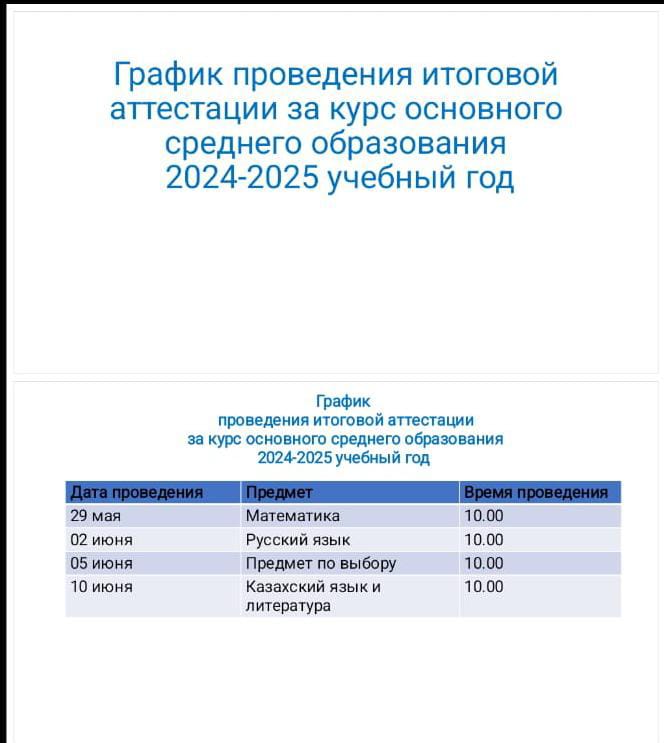 График проведения итоговой аттестации за курс основного среднего образования 2024-2025 учебный год

График
проведения итоговой аттестации
за курс основного среднего образования
2024-2025 учебный год

| Дата проведения | Предмет | Время проведения |
|---|---|---|
| 29 мая | Математика | 10.00 |
| 02 июня | Русский язык | 10.00 |
| 05 июня | Предмет по выбору | 10.00 |
| 10 июня | Казахский язык и литература | 10.00 |